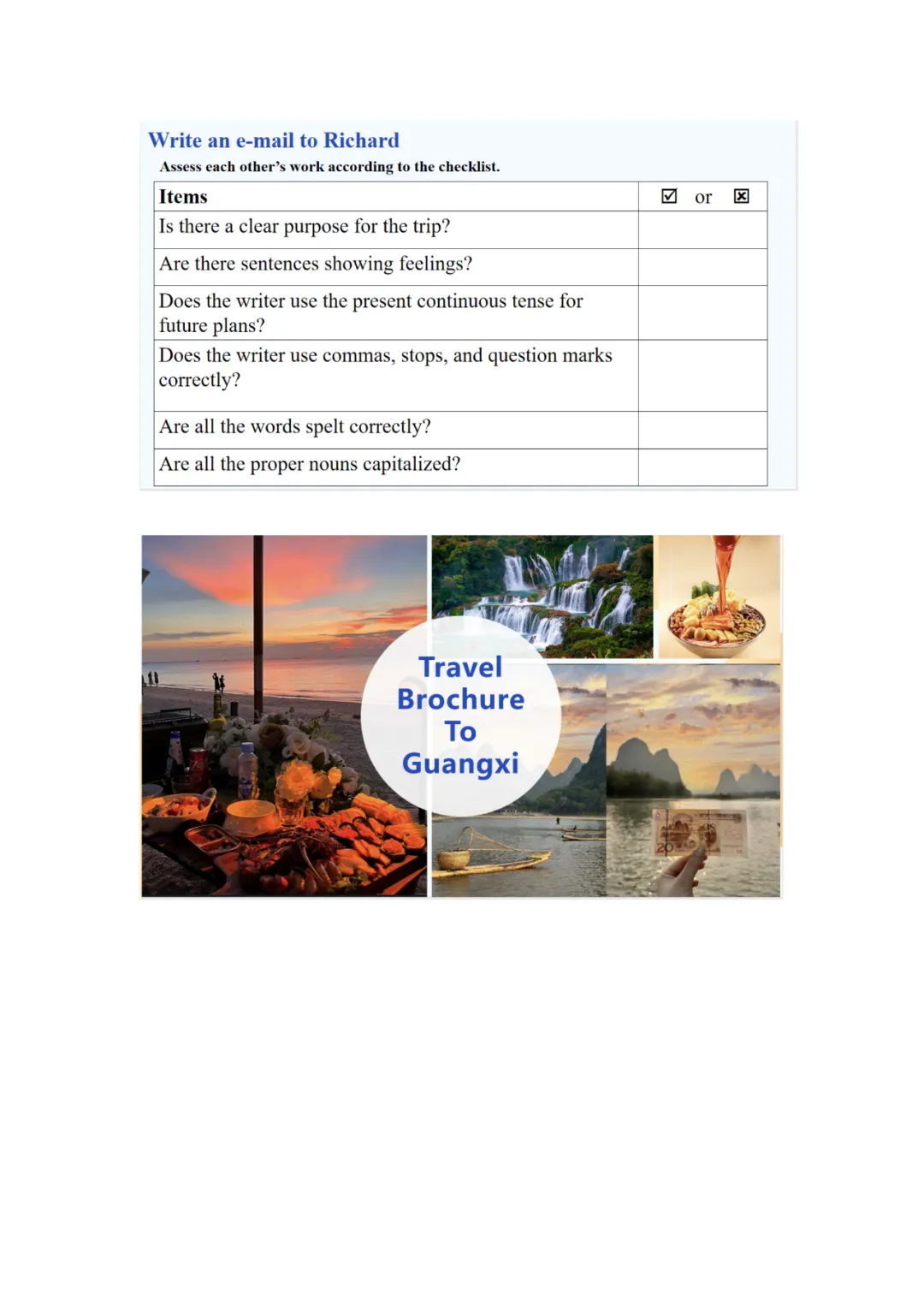 Write an e-mail to Richard

Assess each other's work according to the checklist.

| Items | ☑ or ☒ |
|---|---|
| Is there a clear purpose for the trip? | |
| Are there sentences showing feelings? | |
| Does the writer use the present continuous tense for future plans? | |
| Does the writer use commas, stops, and question marks correctly? | |
| Are all the words spelt correctly? | |
| Are all the proper nouns capitalized? | |

Travel
Brochure
To
Guangxi